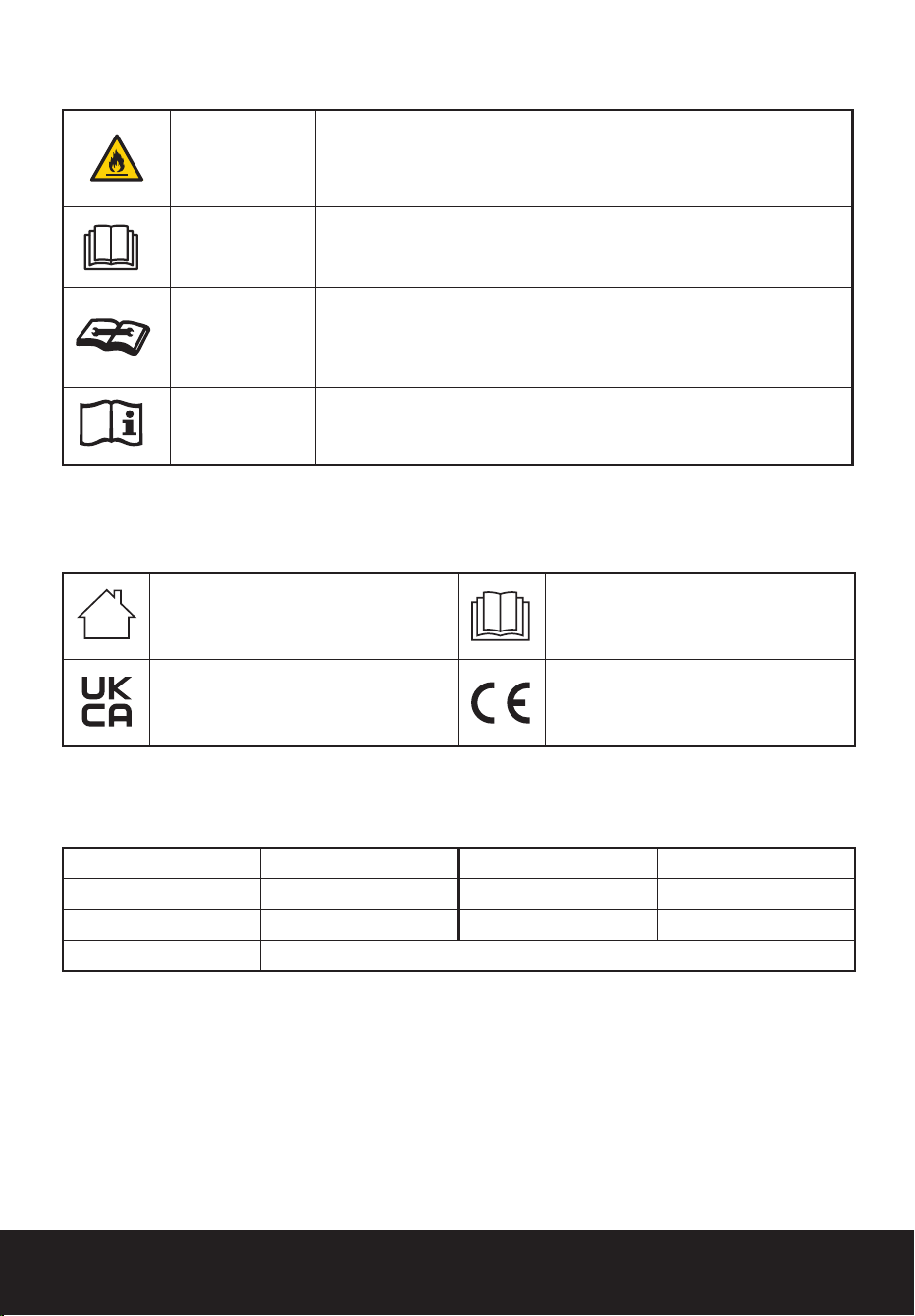 UK
CA

CE